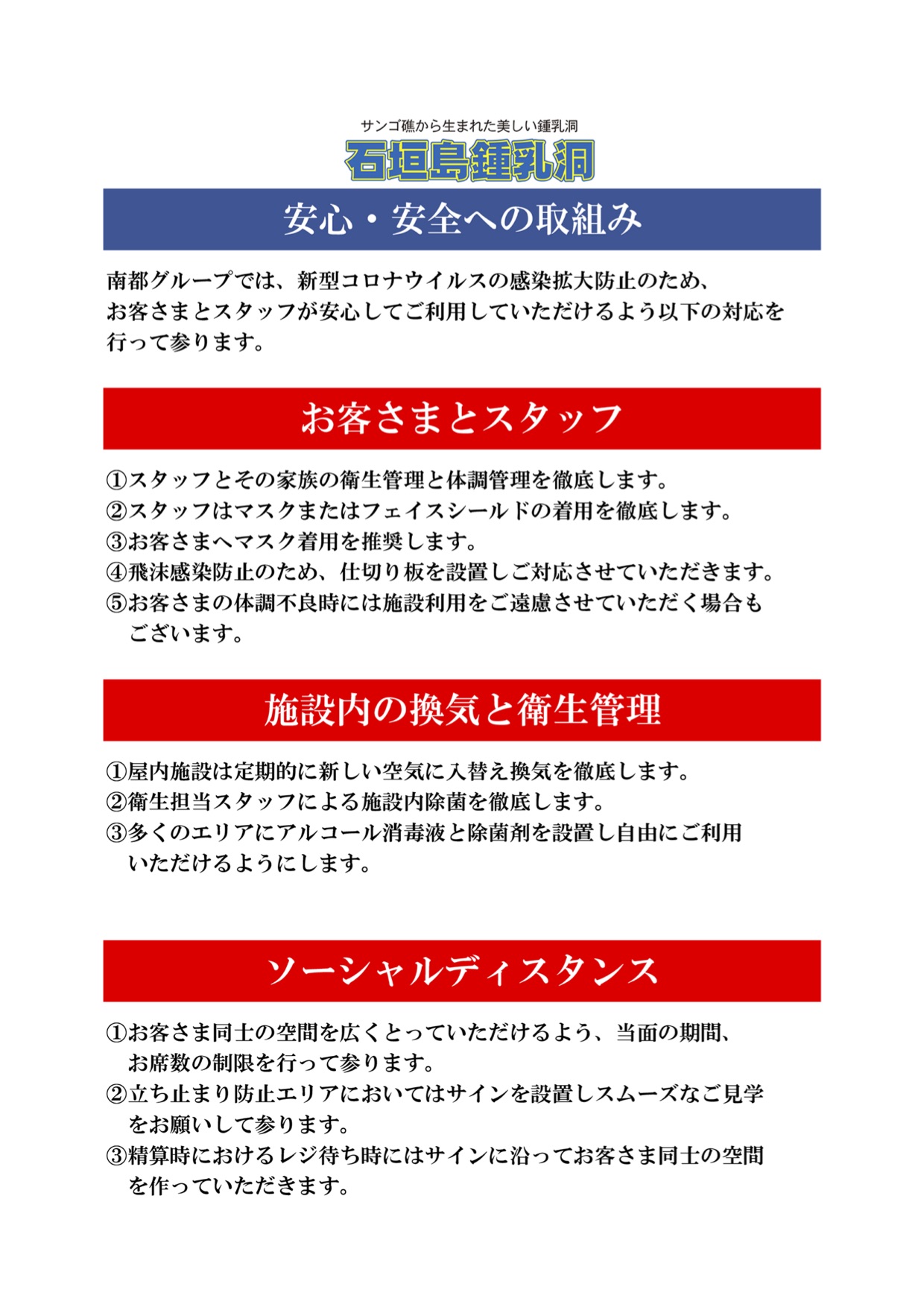 サンゴ礁から生まれた美しい鍾乳洞
石垣島鍾乳洞

安心・安全への取組み

南都グループでは、新型コロナウイルスの感染拡大防止のため、お客さまとスタッフが安心してご利用していただけるよう以下の対応を行って参ります。

お客さまとスタッフ

①スタッフとその家族の衛生管理と体調管理を徹底します。
②スタッフはマスクまたはフェイスシールドの着用を徹底します。
③お客さまへマスク着用を推奨します。
④飛沫感染防止のため、仕切り板を設置しご対応させていただきます。
⑤お客さまの体調不良時には施設利用をご遠慮させていただく場合もございます。

施設内の換気と衛生管理

①屋内施設は定期的に新しい空気に入替え換気を徹底します。
②衛生担当スタッフによる施設内除菌を徹底します。
③多くのエリアにアルコール消毒液と除菌剤を設置し自由にご利用いただけるようにします。

ソーシャルディスタンス

①お客さま同士の空間を広くとっていただけるよう、当面の期間、お席数の制限を行って参ります。
②立ち止まり防止エリアにおいてはサインを設置しスムーズなご見学をお願いして参ります。
③精算時におけるレジ待ち時にはサインに沿ってお客さま同士の空間を作っていただきます。